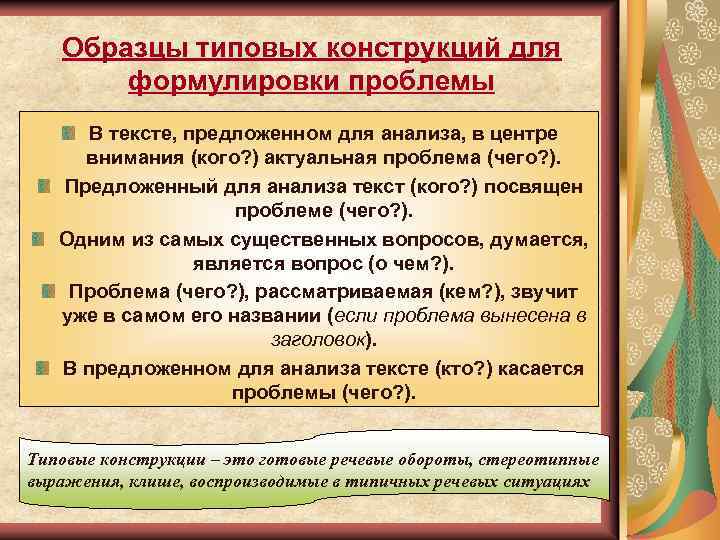 Образцы типовых конструкций для формулировки проблемы

В тексте, предложенном для анализа, в центре внимания (кого?) актуальная проблема (чего?).

Предложенный для анализа текст (кого?) посвящен проблеме (чего?).

Одним из самых существенных вопросов, думается, является вопрос (о чем?).

Проблема (чего?), рассматриваемая (кем?), звучит уже в самом его названии (если проблема вынесена в заголовок).

В предложенном для анализа тексте (кто?) касается проблемы (чего?).

Типовые конструкции – это готовые речевые обороты, стереотипные выражения, клише, воспроизводимые в типичных речевых ситуациях